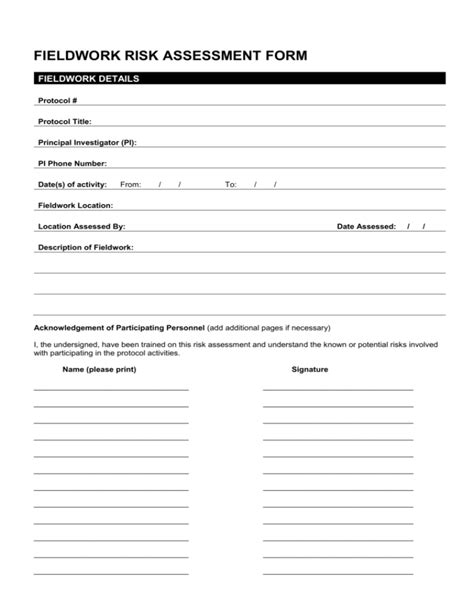 FIELDWORK RISK ASSESSMENT FORM

FIELDWORK DETAILS

Protocol #

Protocol Title:

Principal Investigator (PI):

PI Phone Number:

Date(s) of activity: From: / / To: / /

Fieldwork Location:

Location Assessed By: Date Assessed: / /

Description of Fieldwork:

Acknowledgement of Participating Personnel (add additional pages if necessary)

I, the undersigned, have been trained on this risk assessment and understand the known or potential risks involved with participating in the protocol activities.

Name (please print) Signature